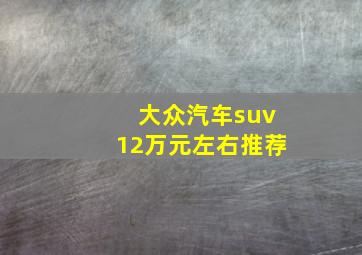 大众汽车suv
12万元左右推荐